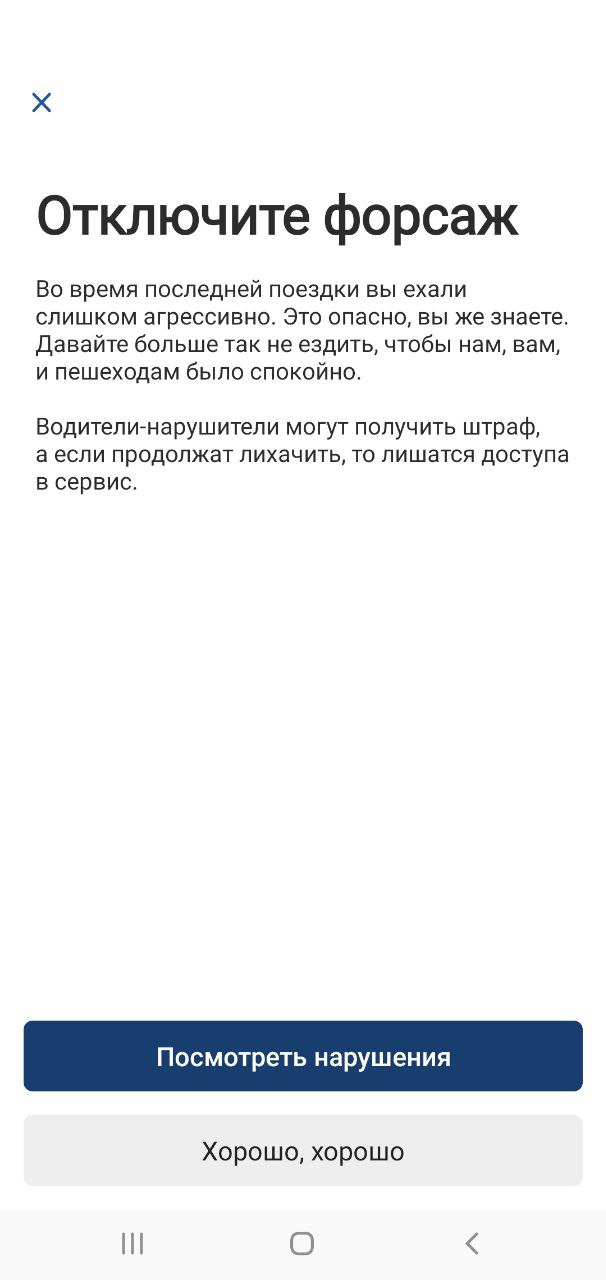 ×

Отключите форсаж

Во время последней поездки вы ехали слишком агрессивно. Это опасно, вы же знаете. Давайте больше так не ездить, чтобы нам, вам, и пешеходам было спокойно.

Водители-нарушители могут получить штраф, а если продолжат лихачить, то лишатся доступа в сервис.

Посмотреть нарушения

Хорошо, хорошо